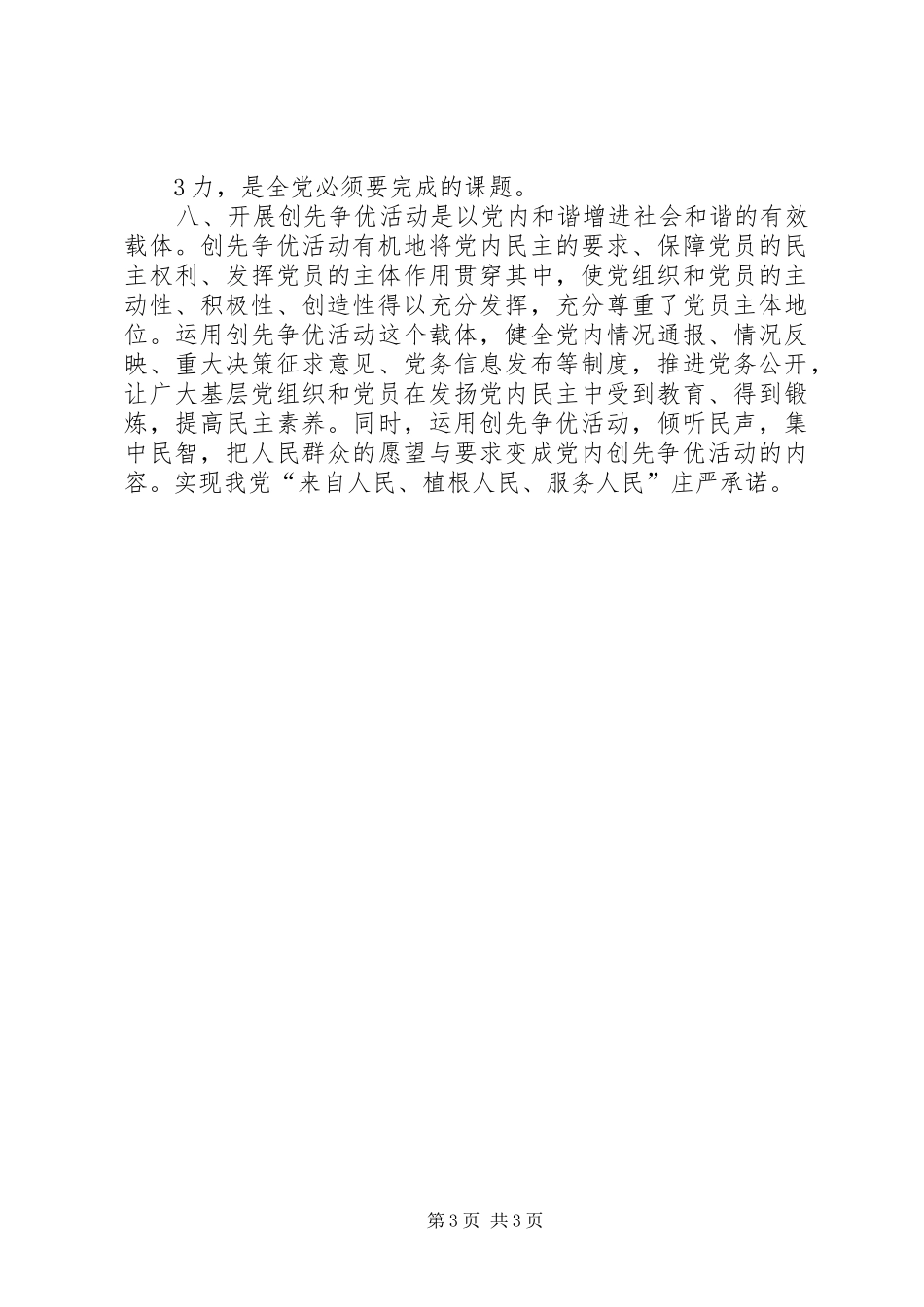 3力，是全党必须要完成的课题。

八、开展创先争优活动是以党内和谐增进社会和谐的有效载体。创先争优活动有机地将党内民主的要求、保障党员的民主权利、发挥党员的主体作用贯穿其中，使党组织和党员的主动性、积极性、创造性得以充分发挥，充分尊重了党员主体地位。运用创先争优活动这个载体，健全党内情况通报、情况反映、重大决策征求意见、党务信息发布等制度，推进党务公开，让广大基层党组织和党员在发扬党内民主中受到教育、得到锻炼，提高民主素养。同时，运用创先争优活动，倾听民声，集中民智，把人民群众的愿望与要求变成党内创先争优活动的内容。实现我党“来自人民、植根人民、服务人民”庄严承诺。

第3页 共3页